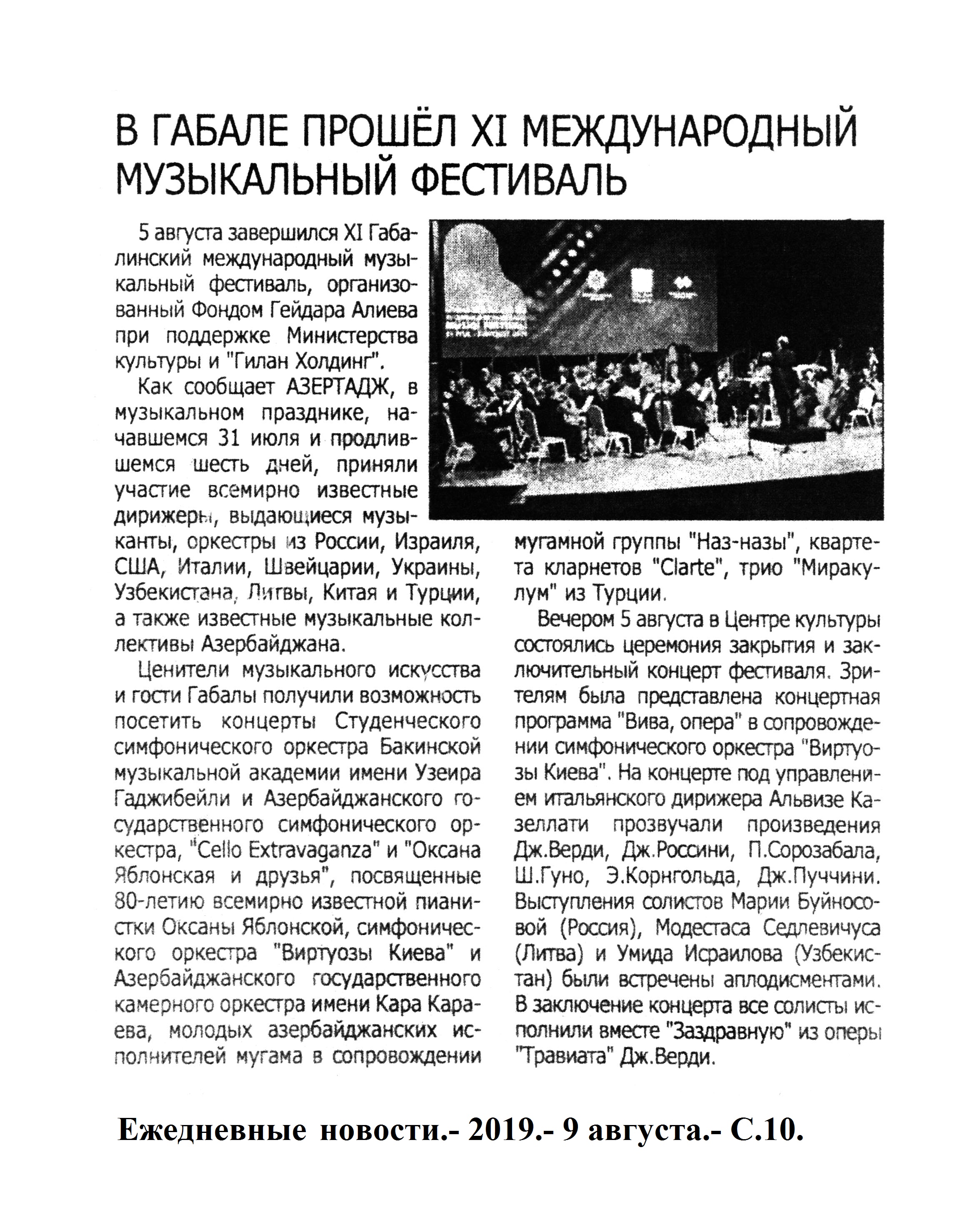 В ГАБАЛЕ ПРОШЁЛ XI МЕЖДУНАРОДНЫЙ МУЗЫКАЛЬНЫЙ ФЕСТИВАЛЬ

5 августа завершился XI Габалинский международный музыкальный фестиваль, организованный Фондом Гейдара Алиева при поддержке Министерства культуры и "Гилан Холдинг".

Как сообщает АЗЕРТАДЖ, в музыкальном празднике, начавшемся 31 июля и продлившемся шесть дней, приняли участие всемирно известные дирижеры, выдающиеся музыканты, оркестры из России, Израиля, США, Италии, Швейцарии, Украины, Узбекистана, Литвы, Китая и Турции, а также известные музыкальные коллективы Азербайджана.

Ценители музыкального искусства и гости Габалы получили возможность посетить концерты Студенческого симфонического оркестра Бакинской музыкальной академии имени Узеира Гаджибейли и Азербайджанского государственного симфонического оркестра, "Cello Extravaganza" и "Оксана Яблонская и друзья", посвященные 80-летию всемирно известной пианистки Оксаны Яблонской, симфонического оркестра "Виртуозы Киева" и Азербайджанского государственного камерного оркестра имени Кара Караева, молодых азербайджанских исполнителей мугама в сопровождении мугамной группы "Наз-назы", квартета кларнетов "Clarte", трио "Миракулум" из Турции.

Вечером 5 августа в Центре культуры состоялись церемония закрытия и заключительный концерт фестиваля. Зрителям была представлена концертная программа "Вива, опера" в сопровождении симфонического оркестра "Виртуозы Киева". На концерте под управлением итальянского дирижера Альвизе Казеллати прозвучали произведения Дж.Верди, Дж.Россини, П.Сорозабала, Ш.Гуно, Э.Корнгольда, Дж.Пуччини. Выступления солистов Марии Буйносовой (Россия), Модестаса Седлевичуса (Литва) и Умида Исраилова (Узбекистан) были встречены аплодисментами. В заключение концерта все солисты исполнили вместе "Заздравную" из оперы "Травиата" Дж.Верди.

Ежедневные новости.- 2019.- 9 августа.- С.10.